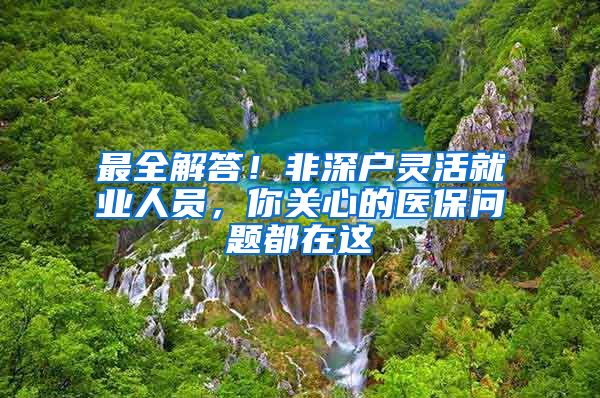 最全解答！非深户灵活就业人员，你关心的医保问题都在这